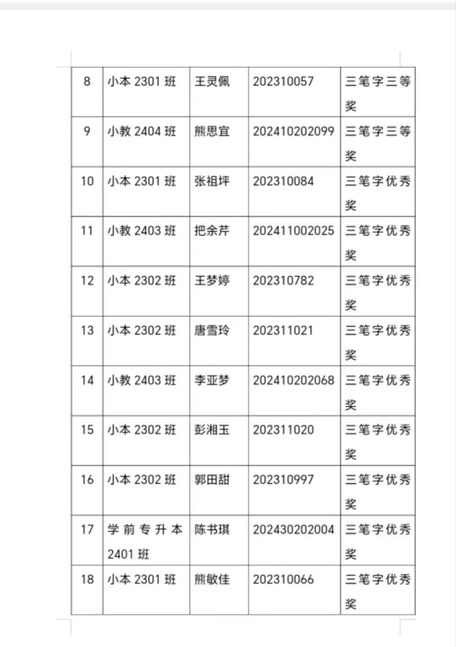 | 8 | 小本 2301 班 | 王灵佩 | 202310057 | 三笔字三等奖 |
|---|---|---|---|---|
| 9 | 小教 2404 班 | 熊思宜 | 202410202099 | 三笔字三等奖 |
| 10 | 小本 2301 班 | 张祖坪 | 202310084 | 三笔字优秀奖 |
| 11 | 小教 2403 班 | 把余芹 | 202411002025 | 三笔字优秀奖 |
| 12 | 小本 2302 班 | 王梦婷 | 202310782 | 三笔字优秀奖 |
| 13 | 小本 2302 班 | 唐雪玲 | 202311021 | 三笔字优秀奖 |
| 14 | 小教 2403 班 | 李亚梦 | 202410202068 | 三笔字优秀奖 |
| 15 | 小本 2302 班 | 彭湘玉 | 202311020 | 三笔字优秀奖 |
| 16 | 小本 2302 班 | 郭田甜 | 202310997 | 三笔字优秀奖 |
| 17 | 学前专升本 2401 班 | 陈书琪 | 202430202004 | 三笔字优秀奖 |
| 18 | 小本 2301 班 | 熊敏佳 | 202310066 | 三笔字优秀奖 |